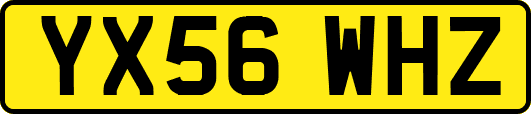 YX56 WHZ